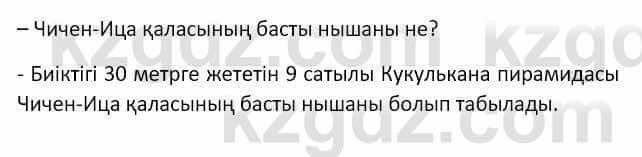 – Чичен-Ица қаласының басты нышаны не?

- Биіктігі 30 метрге жететін 9 сатылы Кукулькана пирамидасы Чичен-Ица қаласының басты нышаны болып табылады.

kzgdz.com kzgdz.com